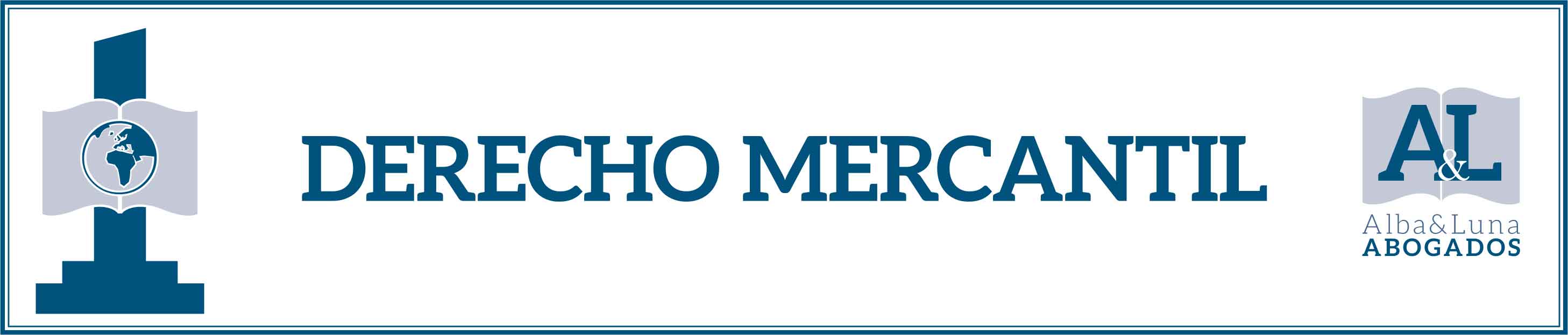 DERECHO MERCANTIL

A&L
Alba&Luna
ABOGADOS